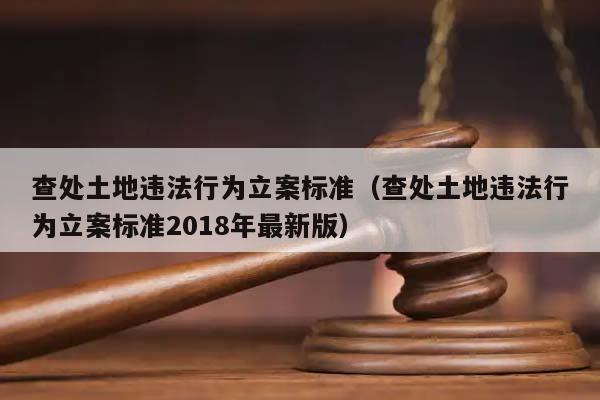 查处土地违法行为立案标准（查处土地违法行为立案标准2018年最新版）